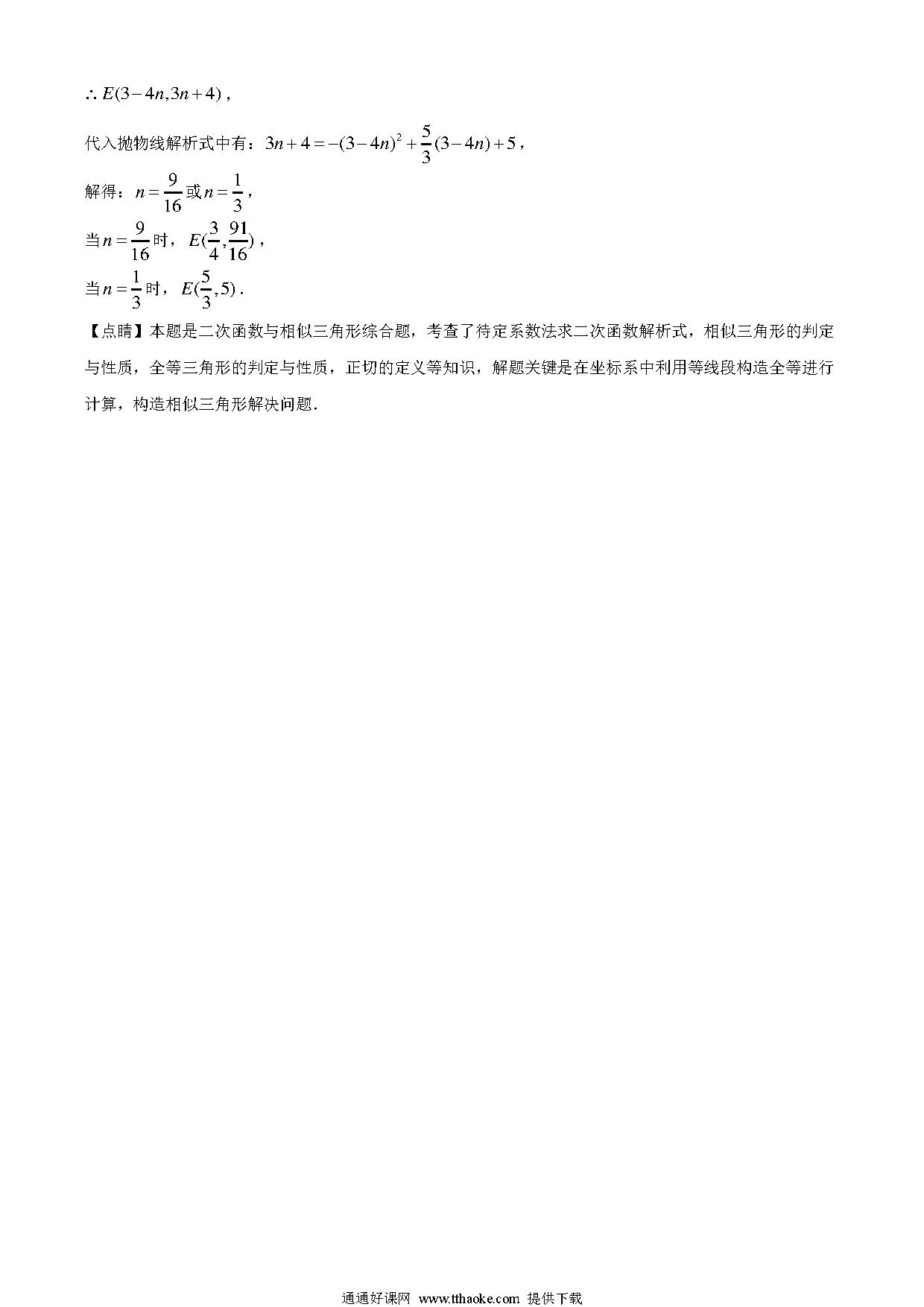 $\therefore E(3-4n,3n+4)$，

代入抛物线解析式中有：$3n+4=-(3-4n)^2+\frac{5}{3}(3-4n)+5$，

解得：$n=\frac{9}{16}$或$n=\frac{1}{3}$，

当$n=\frac{9}{16}$时，$E(\frac{3}{4},\frac{91}{16})$，

当$n=\frac{1}{3}$时，$E(\frac{5}{3},5)$．

【点睛】本题是二次函数与相似三角形综合题，考查了待定系数法求二次函数解析式，相似三角形的判定与性质，全等三角形的判定与性质，正切的定义等知识，解题关键是在坐标系中利用等线段构造全等进行计算，构造相似三角形解决问题．

通通好课网 www.tthaoke.com 提供下载